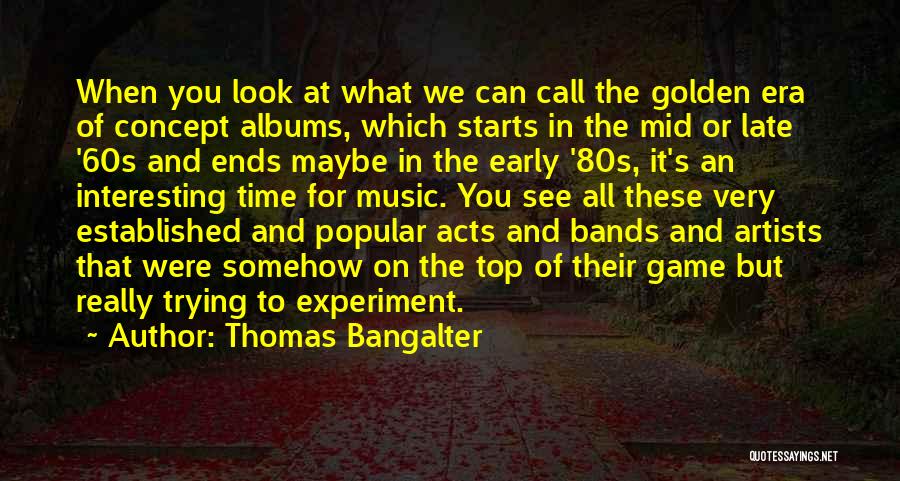 When you look at what we can call the golden era of concept albums, which starts in the mid or late '60s and ends maybe in the early '80s, it's an interesting time for music. You see all these very established and popular acts and bands and artists that were somehow on the top of their game but really trying to experiment.

~ Author: Thomas Bangalter

QUOTESSAYINGS.NET